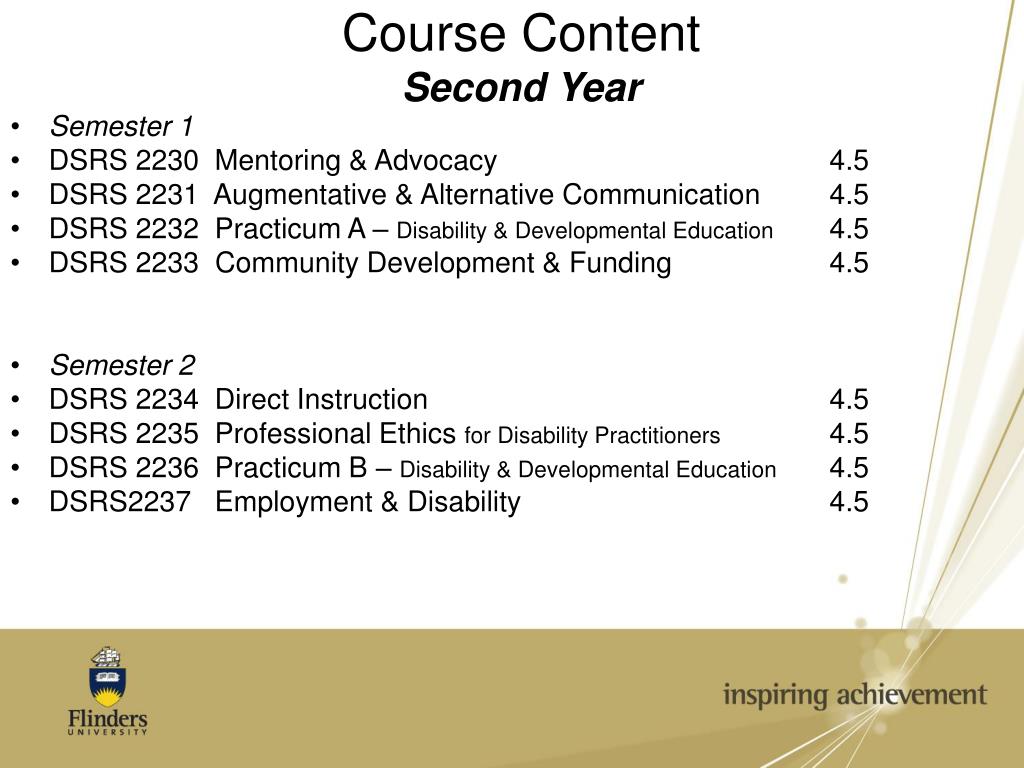 Course Content
Second Year

• Semester 1
• DSRS 2230 Mentoring & Advocacy 4.5
• DSRS 2231 Augmentative & Alternative Communication 4.5
• DSRS 2232 Practicum A – Disability & Developmental Education 4.5
• DSRS 2233 Community Development & Funding 4.5

• Semester 2
• DSRS 2234 Direct Instruction 4.5
• DSRS 2235 Professional Ethics for Disability Practitioners 4.5
• DSRS 2236 Practicum B – Disability & Developmental Education 4.5
• DSRS2237 Employment & Disability 4.5

Flinders
UNIVERSITY

inspiring achievement